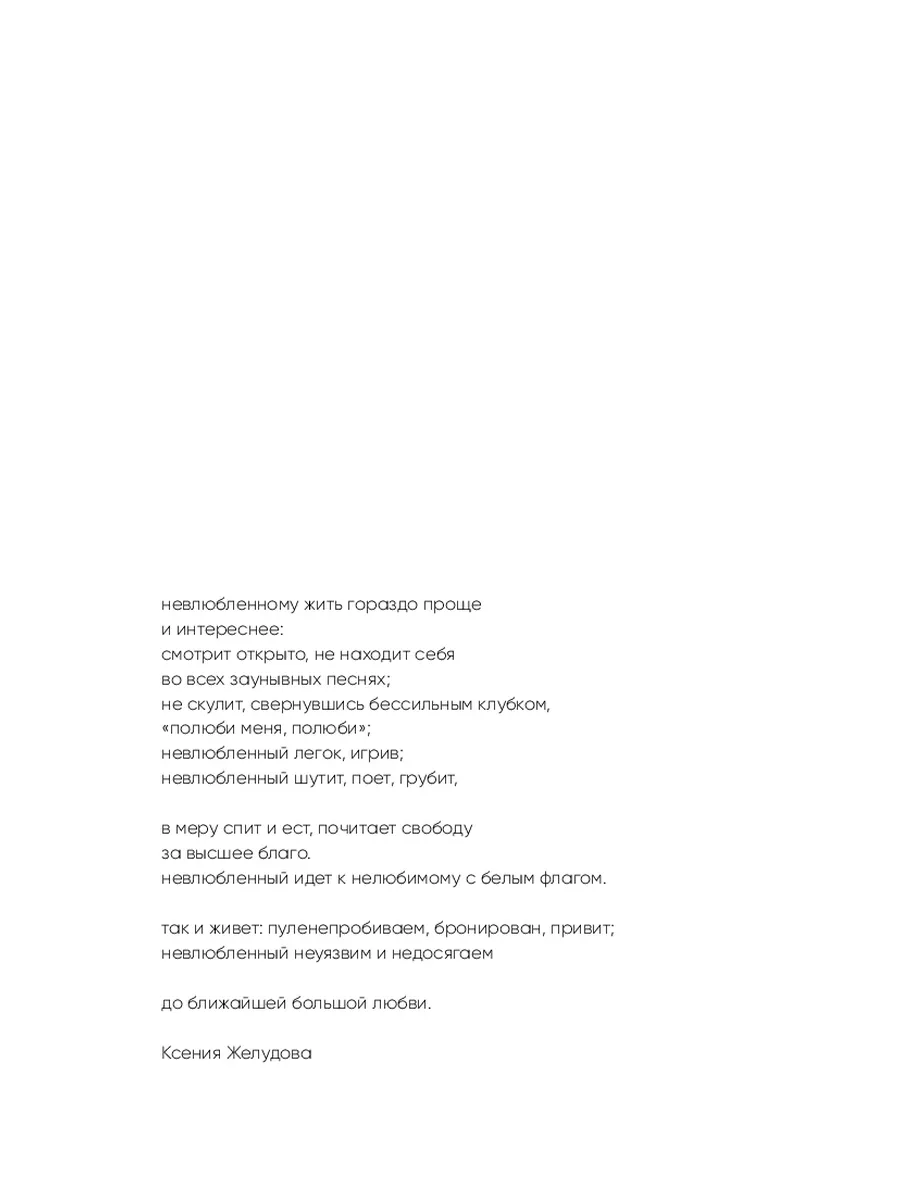 невлюбленному жить гораздо проще
и интереснее:
смотрит открыто, не находит себя
во всех заунывных песнях;
не скулит, свернувшись бессильным клубком,
«полюби меня, полюби»;
невлюбленный легок, игрив;
невлюбленный шутит, поет, грубит,

в меру спит и ест, почитает свободу
за высшее благо.
невлюбленный идет к нелюбимому с белым флагом.

так и живет: пуленепробиваем, бронирован, привит;
невлюбленный неуязвим и недосягаем

до ближайшей большой любви.

Ксения Желудова